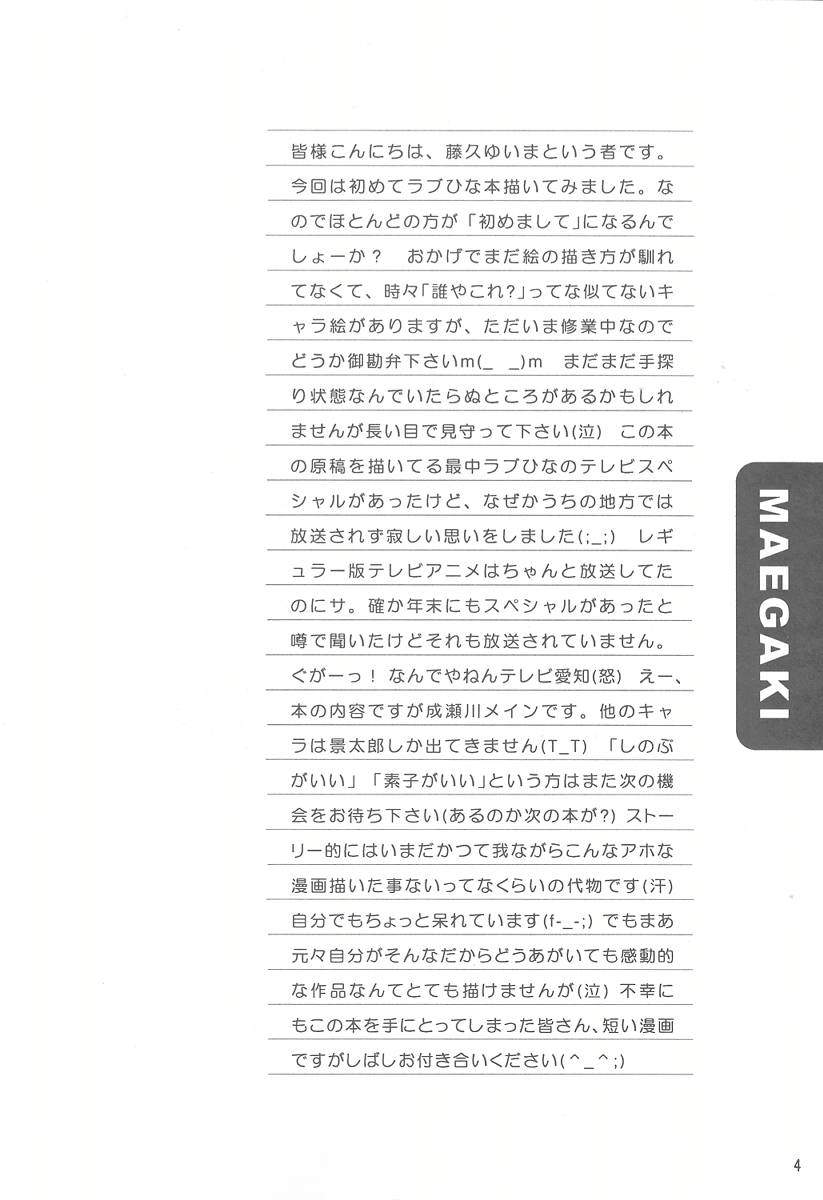 皆様こんにちは、藤久ゆいまという者です。今回は初めてラブひな本描いてみました。なのでほとんどの方が「初めまして」になるんでしょーか？　おかげでまだ絵の描き方が馴れてなくて、時々「誰やこれ?」ってな似てないキャラ絵がありますが、ただいま修業中なのでどうか御勘弁下さいm(_ _)m　まだまだ手探り状態なんでいたらぬところがあるかもしれませんが長い目で見守って下さい(泣)　この本の原稿を描いてる最中ラブひなのテレビスペシャルがあったけど、なぜかうちの地方では放送されず寂しい思いをしました(;_;)　レギュラー版テレビアニメはちゃんと放送してたのにサ。確か年末にもスペシャルがあったと噂で聞いたけどそれも放送されていません。ぐがーっ！ なんでやねんテレビ愛知(怒)　えー、本の内容ですが成瀬川メインです。他のキャラは景太郎しか出てきません(T_T)　「しのぶがいい」「素子がいい」という方はまた次の機会をお待ち下さい(あるのか次の本が?)　ストーリー的にはいまだかつて我ながらこんなアホな漫画描いた事ないってなくらいの代物です(汗)　自分でもちょっと呆れています(f-_-;)　でもまあ元々自分がそんなだからどうあがいても感動的な作品なんてとても描けませんが(泣)　不幸にもこの本を手にとってしまった皆さん、短い漫画ですがしばしお付き合いください(^_^;)

MAEGAKI

4